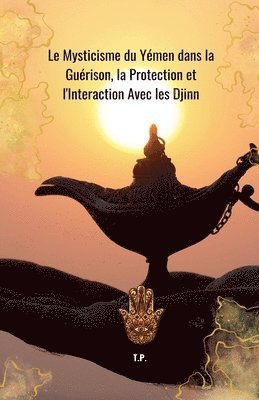 Le Mysticisme du Yémen dans la Guérison, la Protection et l'Interaction Avec les Djinn

T.P.